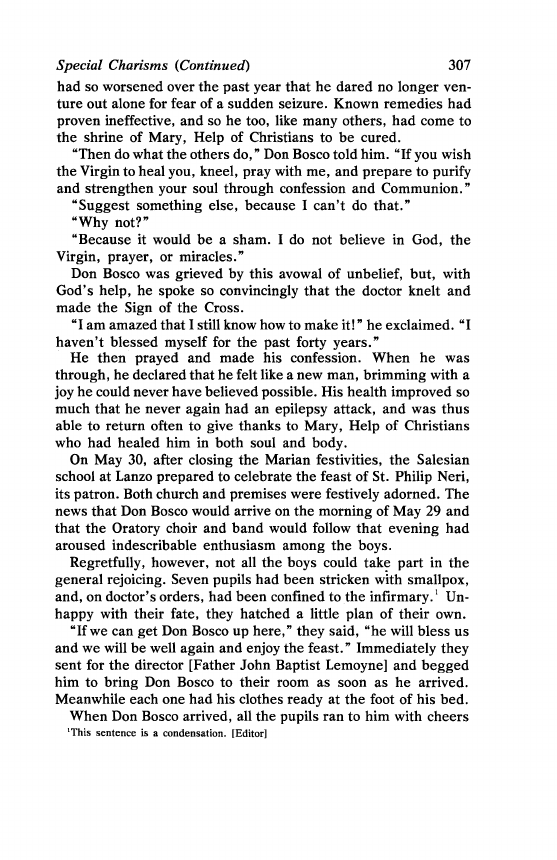 Special Charisms (Continued) 307

had so worsened over the past year that he dared no longer venture out alone for fear of a sudden seizure. Known remedies had proven ineffective, and so he too, like many others, had come to the shrine of Mary, Help of Christians to be cured.

"Then do what the others do," Don Bosco told him. "If you wish the Virgin to heal you, kneel, pray with me, and prepare to purify and strengthen your soul through confession and Communion."

"Suggest something else, because I can't do that."

"Why not?"

"Because it would be a sham. I do not believe in God, the Virgin, prayer, or miracles."

Don Bosco was grieved by this avowal of unbelief, but, with God's help, he spoke so convincingly that the doctor knelt and made the Sign of the Cross.

"I am amazed that I still know how to make it!" he exclaimed. "I haven't blessed myself for the past forty years."

He then prayed and made his confession. When he was through, he declared that he felt like a new man, brimming with a joy he could never have believed possible. His health improved so much that he never again had an epilepsy attack, and was thus able to return often to give thanks to Mary, Help of Christians who had healed him in both soul and body.

On May 30, after closing the Marian festivities, the Salesian school at Lanzo prepared to celebrate the feast of St. Philip Neri, its patron. Both church and premises were festively adorned. The news that Don Bosco would arrive on the morning of May 29 and that the Oratory choir and band would follow that evening had aroused indescribable enthusiasm among the boys.

Regretfully, however, not all the boys could take part in the general rejoicing. Seven pupils had been stricken with smallpox, and, on doctor's orders, had been confined to the infirmary.$^1$ Unhappy with their fate, they hatched a little plan of their own.

"If we can get Don Bosco up here," they said, "he will bless us and we will be well again and enjoy the feast." Immediately they sent for the director [Father John Baptist Lemoyne] and begged him to bring Don Bosco to their room as soon as he arrived. Meanwhile each one had his clothes ready at the foot of his bed.

When Don Bosco arrived, all the pupils ran to him with cheers

$^1$This sentence is a condensation. [Editor]